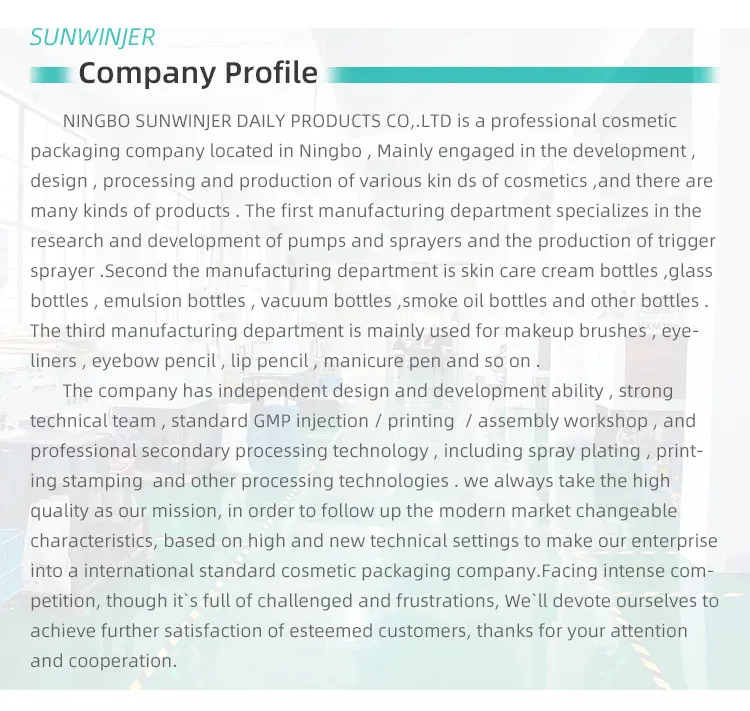 SUNWINJER

Company Profile

NINGBO SUNWINJER DAILY PRODUCTS CO,.LTD is a professional cosmetic packaging company located in Ningbo , Mainly engaged in the development , design , processing and production of various kin ds of cosmetics ,and there are many kinds of products . The first manufacturing department specializes in the research and development of pumps and sprayers and the production of trigger sprayer .Second the manufacturing department is skin care cream bottles ,glass bottles , emulsion bottles , vacuum bottles ,smoke oil bottles and other bottles . The third manufacturing department is mainly used for makeup brushes , eyeliners , eyebow pencil , lip pencil , manicure pen and so on .

The company has independent design and development ability , strong technical team , standard GMP injection / printing / assembly workshop , and professional secondary processing technology , including spray plating , printing stamping and other processing technologies . we always take the high quality as our mission, in order to follow up the modern market changeable characteristics, based on high and new technical settings to make our enterprise into a international standard cosmetic packaging company.Facing intense competition, though it`s full of challenged and frustrations, We`ll devote ourselves to achieve further satisfaction of esteemed customers, thanks for your attention and cooperation.